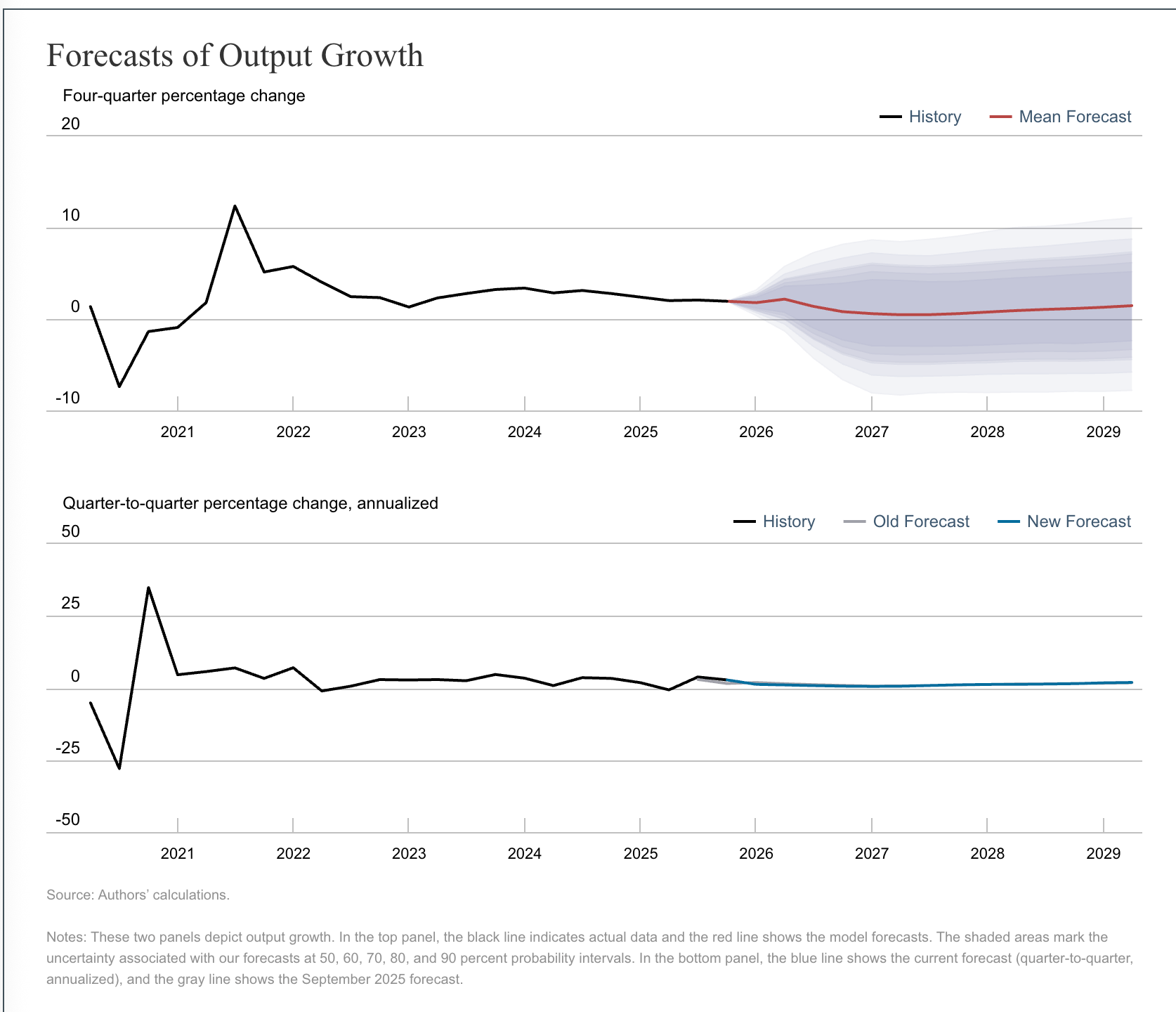 Forecasts of Output Growth

Four-quarter percentage change

History Mean Forecast

20

10

0

-10

2021 2022 2023 2024 2025 2026 2027 2028 2029

Quarter-to-quarter percentage change, annualized

History Old Forecast New Forecast

50

25

0

-25

-50

2021 2022 2023 2024 2025 2026 2027 2028 2029

Source: Authors' calculations.

Notes: These two panels depict output growth. In the top panel, the black line indicates actual data and the red line shows the model forecasts. The shaded areas mark the uncertainty associated with our forecasts at 50, 60, 70, 80, and 90 percent probability intervals. In the bottom panel, the blue line shows the current forecast (quarter-to-quarter, annualized), and the gray line shows the September 2025 forecast.